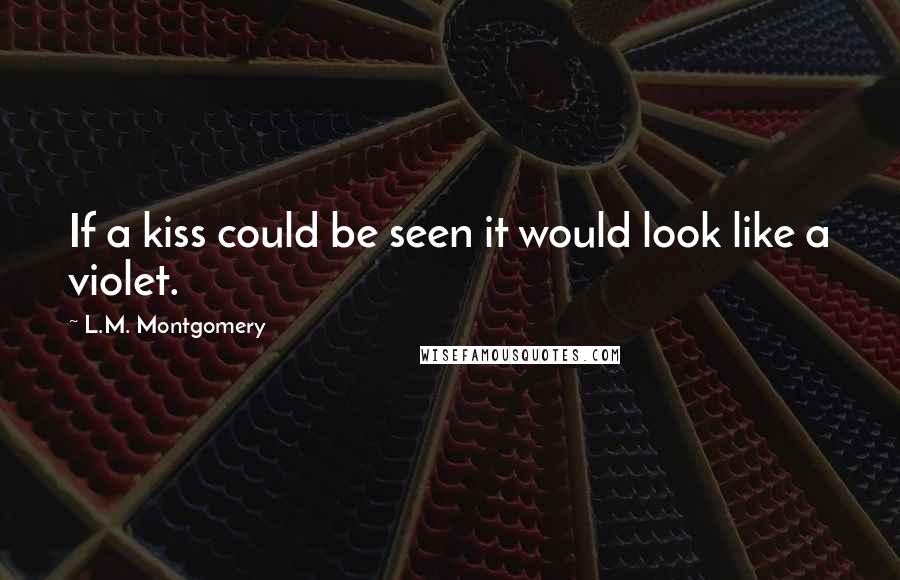 If a kiss could be seen it would look like a violet.

~ L.M. Montgomery

WISEFAMOUSQUOTES.COM